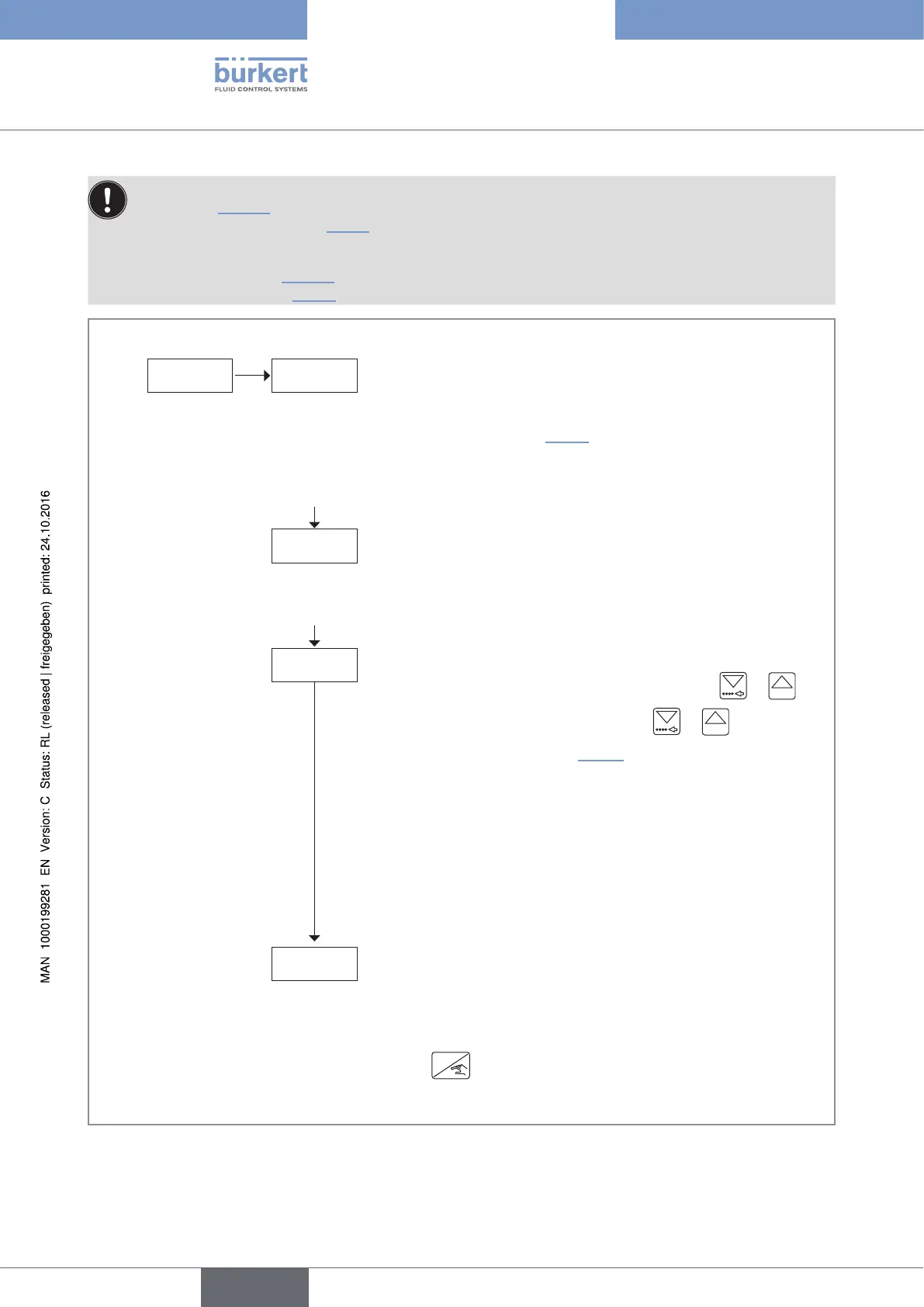 bürkert
FLUID CONTROL SYSTEMS

MAN 1000199281 EN Version: C Status: RL (released | freigegeben) printed: 24.10.2016